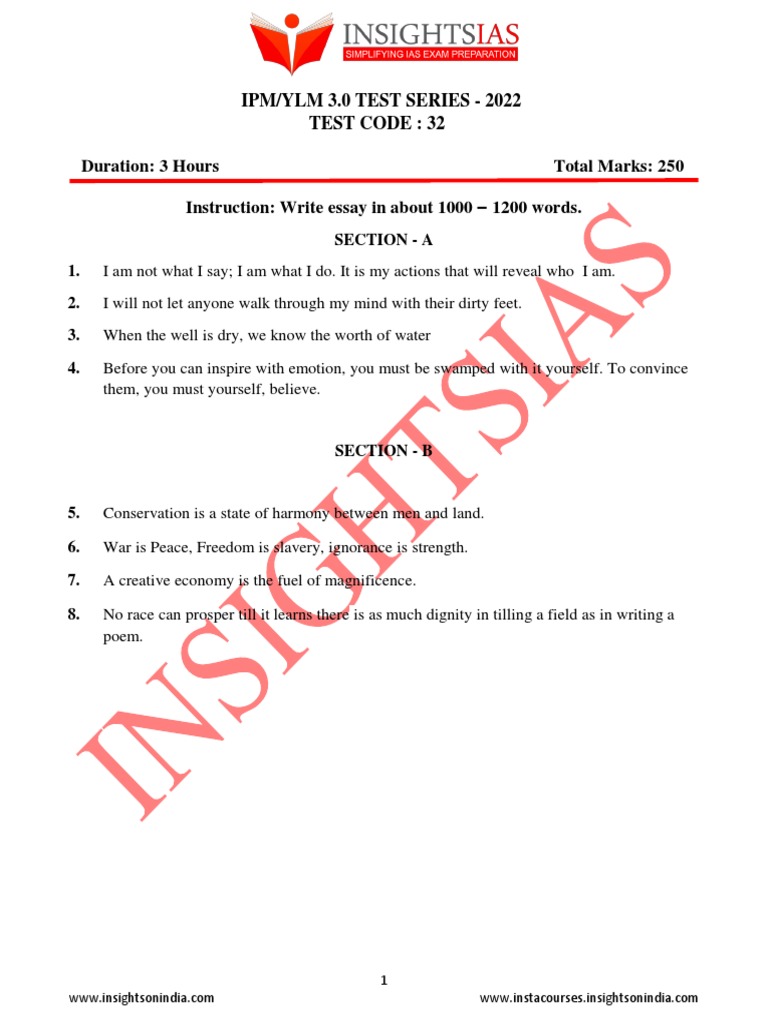 INSIGHTSIAS
SIMPLIFYING IAS EXAM PREPARATION

IPM/YLM 3.0 TEST SERIES - 2022
TEST CODE : 32

Duration: 3 Hours

Total Marks: 250

Instruction: Write essay in about 1000 – 1200 words.

SECTION - A

1. I am not what I say; I am what I do. It is my actions that will reveal who I am.

2. I will not let anyone walk through my mind with their dirty feet.

3. When the well is dry, we know the worth of water

4. Before you can inspire with emotion, you must be swamped with it yourself. To convince them, you must yourself, believe.

SECTION - B

5. Conservation is a state of harmony between men and land.

6. War is Peace, Freedom is slavery, ignorance is strength.

7. A creative economy is the fuel of magnificence.

8. No race can prosper till it learns there is as much dignity in tilling a field as in writing a poem.

INSIGHTSIAS

1

www.insightsonindia.com

www.instacourses.insightsonindia.com